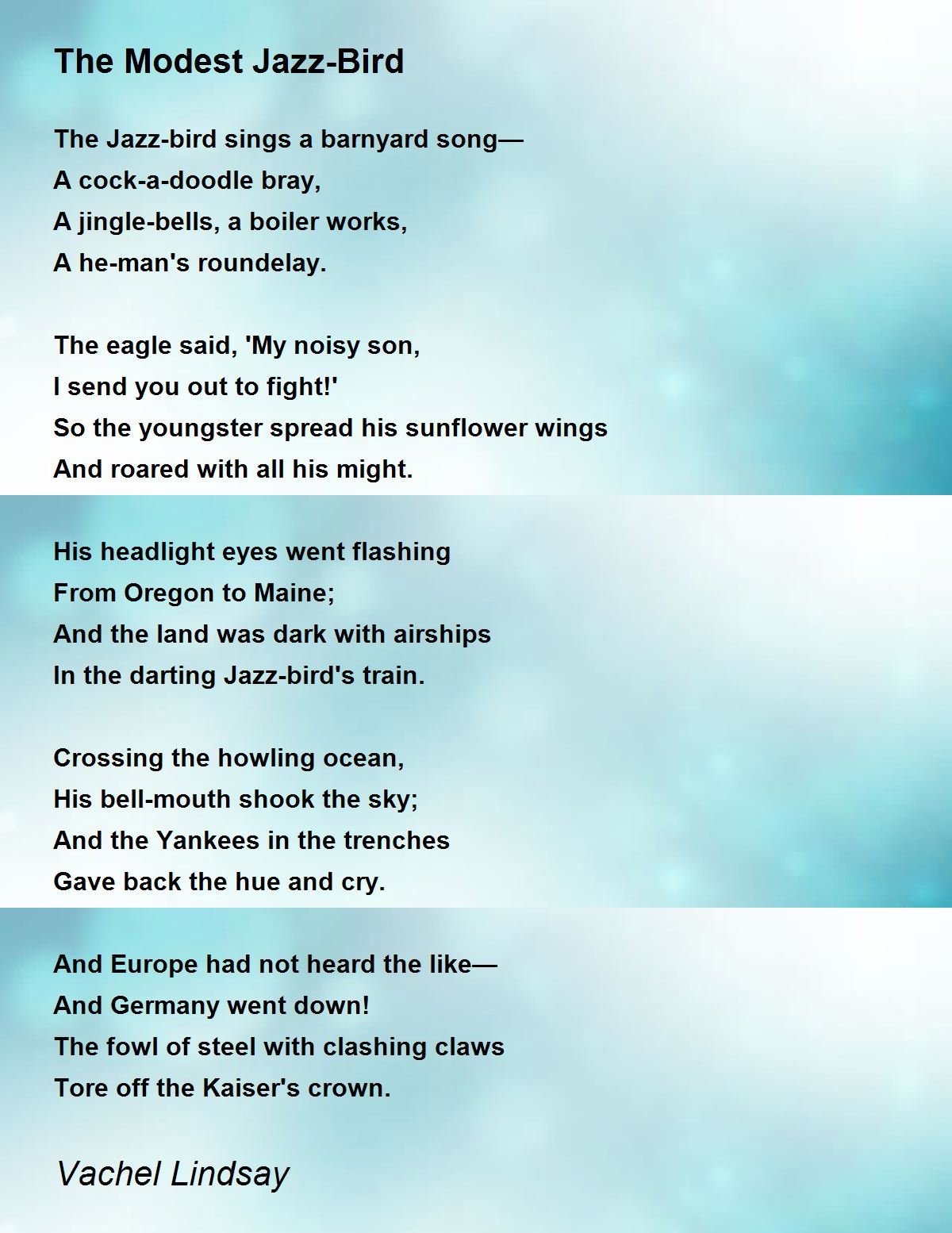 The Modest Jazz-Bird

The Jazz-bird sings a barnyard song—
A cock-a-doodle bray,
A jingle-bells, a boiler works,
A he-man's roundelay.

The eagle said, 'My noisy son,
I send you out to fight!'
So the youngster spread his sunflower wings
And roared with all his might.

His headlight eyes went flashing
From Oregon to Maine;
And the land was dark with airships
In the darting Jazz-bird's train.

Crossing the howling ocean,
His bell-mouth shook the sky;
And the Yankees in the trenches
Gave back the hue and cry.

And Europe had not heard the like—
And Germany went down!
The fowl of steel with clashing claws
Tore off the Kaiser's crown.

Vachel Lindsay